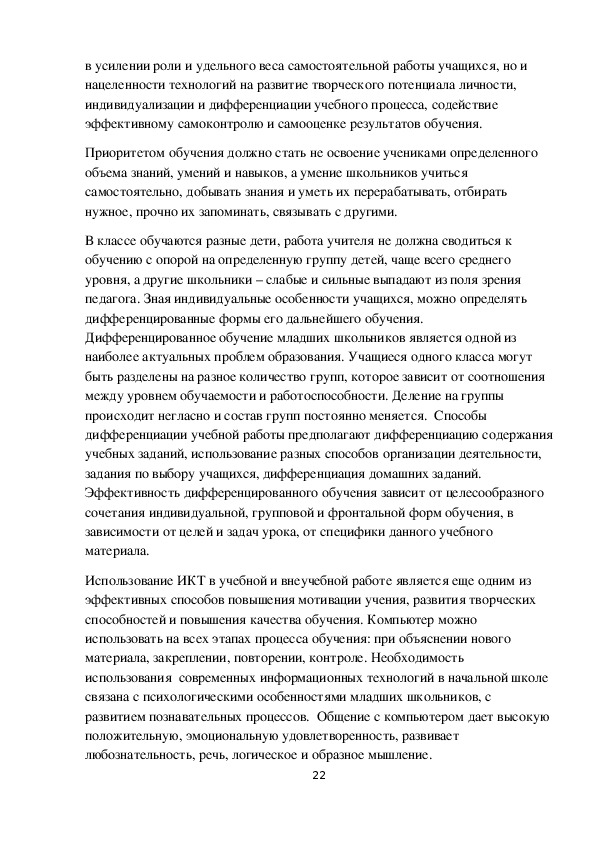 в усилении роли и удельного веса самостоятельной работы учащихся, но и нацеленности технологий на развитие творческого потенциала личности, индивидуализации и дифференциации учебного процесса, содействие эффективному самоконтролю и самооценке результатов обучения.

Приоритетом обучения должно стать не освоение учениками определенного объема знаний, умений и навыков, а умение школьников учиться самостоятельно, добывать знания и уметь их перерабатывать, отбирать нужное, прочно их запоминать, связывать с другими.

В классе обучаются разные дети, работа учителя не должна сводиться к обучению с опорой на определенную группу детей, чаще всего среднего уровня, а другие школьники – слабые и сильные выпадают из поля зрения педагога. Зная индивидуальные особенности учащихся, можно определять дифференцированные формы его дальнейшего обучения. Дифференцированное обучение младших школьников является одной из наиболее актуальных проблем образования. Учащиеся одного класса могут быть разделены на разное количество групп, которое зависит от соотношения между уровнем обучаемости и работоспособности. Деление на группы происходит негласно и состав групп постоянно меняется. Способы дифференциации учебной работы предполагают дифференциацию содержания учебных заданий, использование разных способов организации деятельности, задания по выбору учащихся, дифференциация домашних заданий. Эффективность дифференцированного обучения зависит от целесообразного сочетания индивидуальной, групповой и фронтальной форм обучения, в зависимости от целей и задач урока, от специфики данного учебного материала.

Использование ИКТ в учебной и внеучебной работе является еще одним из эффективных способов повышения мотивации учения, развития творческих способностей и повышения качества обучения. Компьютер можно использовать на всех этапах процесса обучения: при объяснении нового материала, закреплении, повторении, контроле. Необходимость использования современных информационных технологий в начальной школе связана с психологическими особенностями младших школьников, с развитием познавательных процессов. Общение с компьютером дает высокую положительную, эмоциональную удовлетворенность, развивает любознательность, речь, логическое и образное мышление.

22